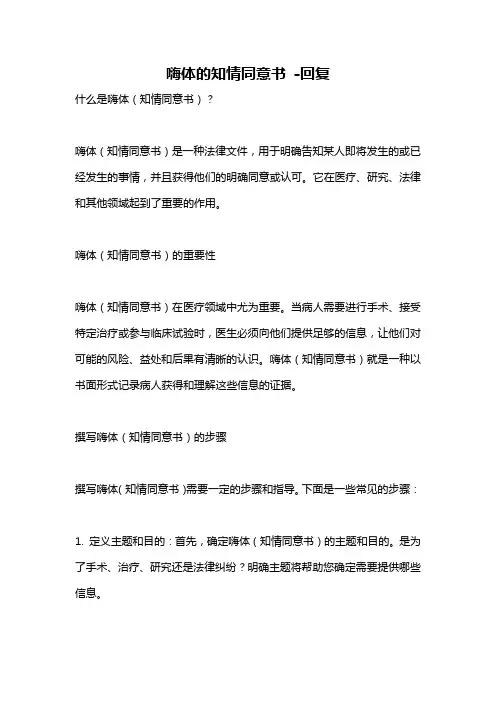 嗨体的知情同意书 -回复

什么是嗨体（知情同意书）？

嗨体（知情同意书）是一种法律文件，用于明确告知某人即将发生的或已经发生的事情，并且获得他们的明确同意或认可。它在医疗、研究、法律和其他领域起到了重要的作用。

嗨体（知情同意书）的重要性

嗨体（知情同意书）在医疗领域中尤为重要。当病人需要进行手术、接受特定治疗或参与临床试验时，医生必须向他们提供足够的信息，让他们对可能的风险、益处和后果有清晰的认识。嗨体（知情同意书）就是一种以书面形式记录病人获得和理解这些信息的证据。

撰写嗨体（知情同意书）的步骤

撰写嗨体（知情同意书）需要一定的步骤和指导。下面是一些常见的步骤：

1. 定义主题和目的：首先，确定嗨体（知情同意书）的主题和目的。是为了手术、治疗、研究还是法律纠纷？明确主题将帮助您确定需要提供哪些信息。